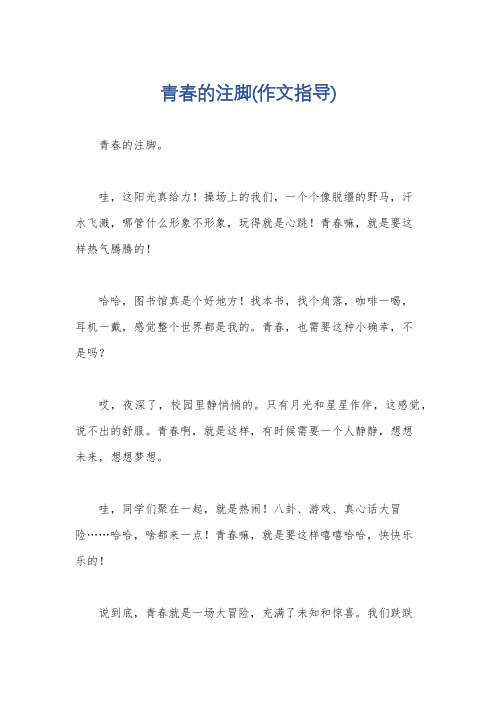 青春的注脚(作文指导)

青春的注脚。

哇，这阳光真给力！操场上的我们，一个个像脱缰的野马，汗水飞溅，哪管什么形象不形象，玩得就是心跳！青春嘛，就是要这样热气腾腾的！

哈哈，图书馆真是个好地方！找本书，找个角落，咖啡一喝，耳机一戴，感觉整个世界都是我的。青春，也需要这种小确幸，不是吗？

哎，夜深了，校园里静悄悄的。只有月光和星星作伴，这感觉，说不出的舒服。青春啊，就是这样，有时候需要一个人静静，想想未来，想想梦想。

哇，同学们聚在一起，就是热闹！八卦、游戏、真心话大冒险……哈哈，啥都来一点！青春嘛，就是要这样嘻嘻哈哈，快快乐乐的！

说到底，青春就是一场大冒险，充满了未知和惊喜。我们跌跌